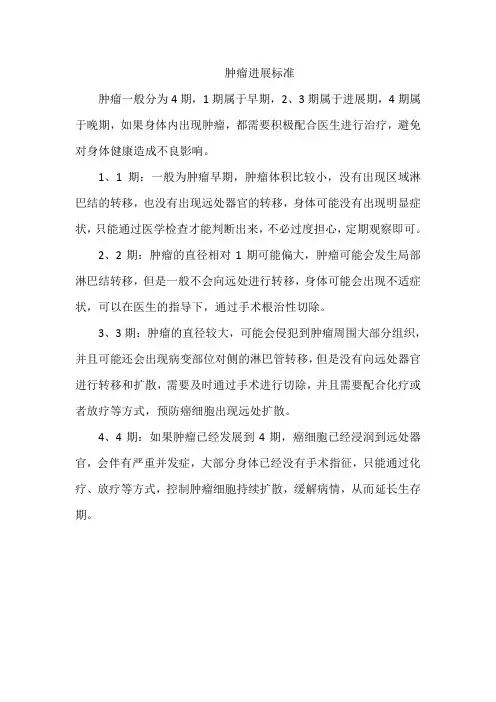 肿瘤进展标准

肿瘤一般分为 4 期，1 期属于早期，2、3 期属于进展期，4 期属于晚期，如果身体内出现肿瘤，都需要积极配合医生进行治疗，避免对身体健康造成不良影响。

1、1 期：一般为肿瘤早期，肿瘤体积比较小，没有出现区域淋巴结的转移，也没有出现远处器官的转移，身体可能没有出现明显症状，只能通过医学检查才能判断出来，不必过度担心，定期观察即可。

2、2 期：肿瘤的直径相对 1 期可能偏大，肿瘤可能会发生局部淋巴结转移，但是一般不会向远处进行转移，身体可能会出现不适症状，可以在医生的指导下，通过手术根治性切除。

3、3 期：肿瘤的直径较大，可能会侵犯到肿瘤周围大部分组织，并且可能还会出现病变部位对侧的淋巴管转移，但是没有向远处器官进行转移和扩散，需要及时通过手术进行切除，并且需要配合化疗或者放疗等方式，预防癌细胞出现远处扩散。

4、4 期：如果肿瘤已经发展到 4 期，癌细胞已经浸润到远处器官，会伴有严重并发症，大部分身体已经没有手术指征，只能通过化疗、放疗等方式，控制肿瘤细胞持续扩散，缓解病情，从而延长生存期。